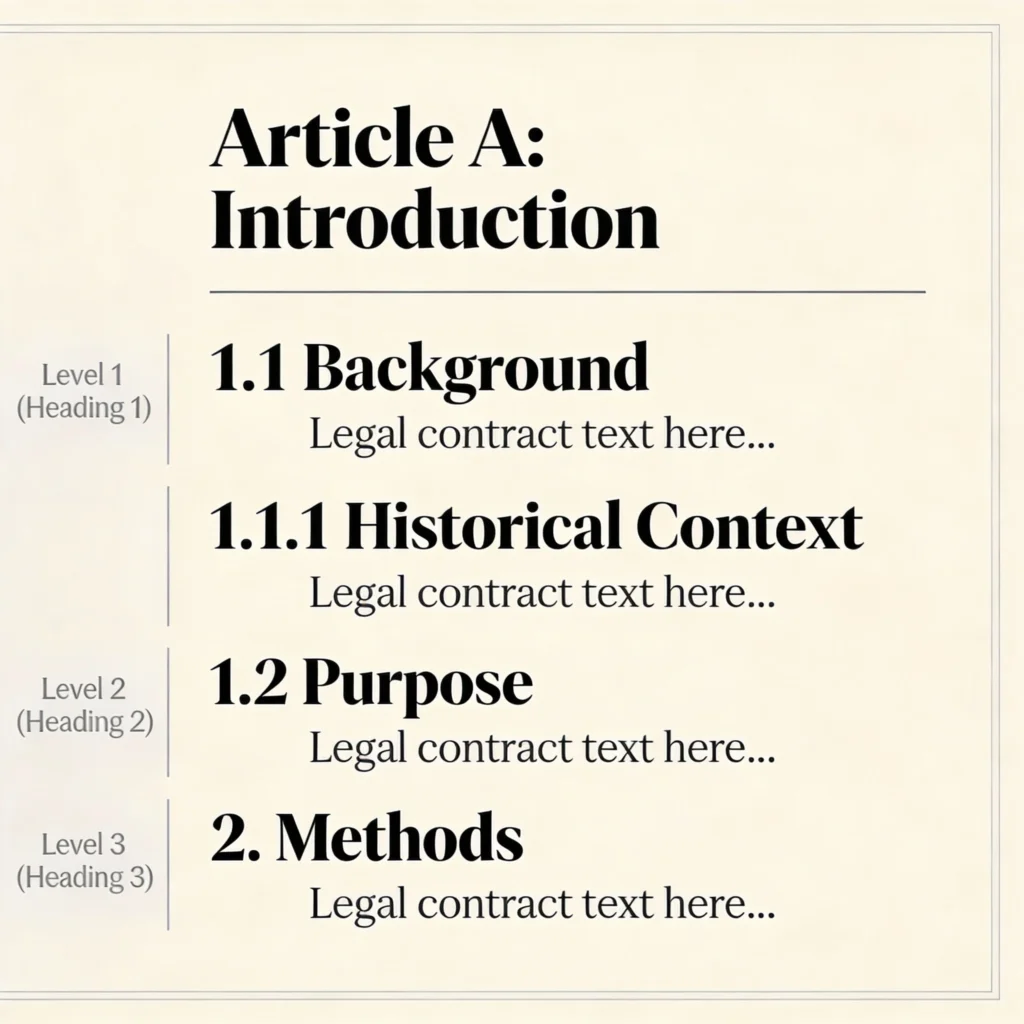 Article A:
Introduction

Level 1
(Heading 1)

1.1 Background

Legal contract text here...

1.1.1 Historical Context

Legal contract text here...

Level 2
(Heading 2)

1.2 Purpose

Legal contract text here...

Level 3
(Heading 3)

2. Methods

Legal contract text here...